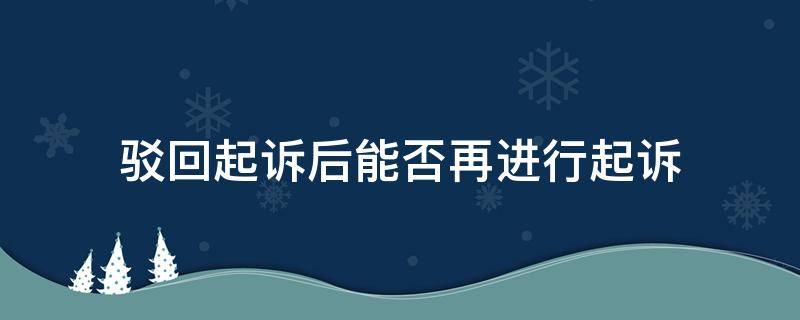 驳回起诉后能否再进行起诉